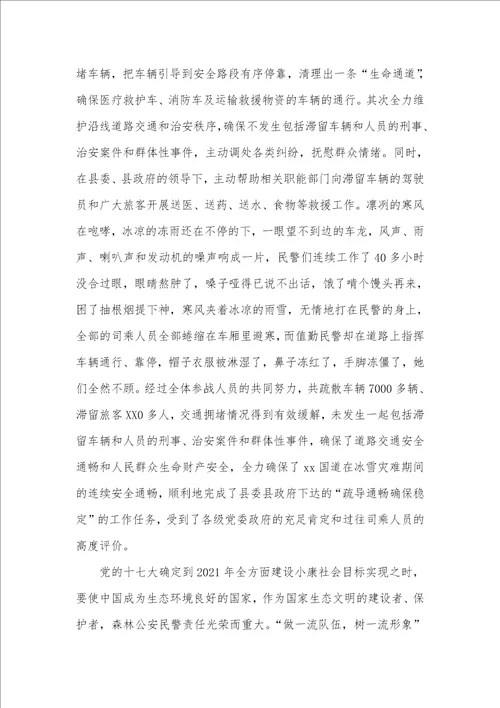 堵车辆，把车辆引导到安全路段有序停靠，清理出一条“生命通道”，确保医疗救护车、消防车及运输救援物资的车辆的通行。其次全力维护沿线道路交通和治安秩序，确保不发生包括滞留车辆和人员的刑事、治安案件和群体性事件，主动调处各类纠纷，抚慰群众情绪。同时，在县委、县政府的领导下，主动帮助相关职能部门向滞留车辆的驾驶员和广大旅客开展送医、送药、送水、食物等救援工作。凛冽的寒风在咆哮，冰凉的冻雨还在不停的下，一眼望不到边的车龙，风声、雨声、喇叭声和发动机的噪声响成一片，民警们连续工作了40多小时没合过眼，眼睛熬肿了，嗓子哑得已说不出话，饿了啃个馒头再来，困了抽根烟提下神，寒风夹着冰凉的雨雪，无情地打在民警的身上，全部的司乘人员全部蜷缩在车厢里避寒，而值勤民警却在道路上指挥车辆通行、靠停，帽子衣服被淋湿了，鼻子冻红了，手脚冻僵了，她们全然不顾。经过全体参战人员的共同努力，共疏散车辆7000多辆、滞留旅客XX0多人，交通拥堵情况得到有效缓解，未发生一起包括滞留车辆和人员的刑事、治安案件和群体性事件，确保了道路交通安全通畅和人民群众生命财产安全，全力确保了xx国道在冰雪灾难期间的连续安全通畅，顺利地完成了县委县政府下达的“疏导通畅确保稳定”的工作任务，受到了各级党委政府的充足肯定和过往司乘人员的高度评价。

党的十七大确定到2021年全方面建设小康社会目标实现之时，要使中国成为生态环境良好的国家，作为国家生态文明的建设者、保护者，森林公安民警责任光荣而重大。“做一流队伍，树一流形象”